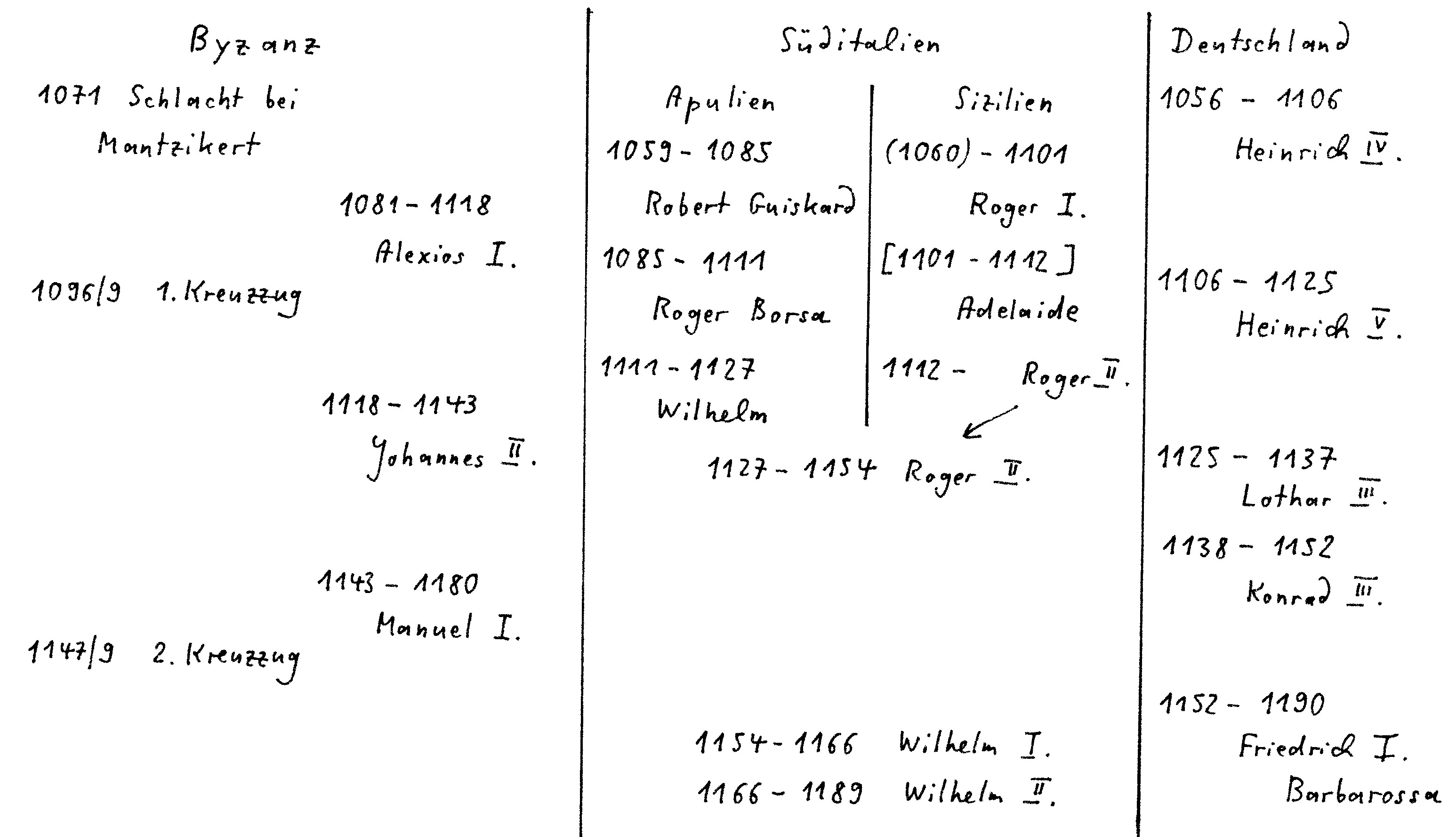 Byzanz

1071 Schlacht bei Mantzikert

1081 - 1118
Alexios I.

1096/9 1. Kreuzzug

1118 - 1143
Johannes II.

1143 - 1180
Manuel I.

1147/9 2. Kreuzzug

Süditalien

Apulien

1059 - 1085
Robert Guiskard

1085 - 1111
Roger Borsa

1111 - 1127
Wilhelm

Sizilien

(1060) - 1101
Roger I.

[1101 - 1112]
Adelaide

1112 - Roger II.

1127 - 1154 Roger II.

1154 - 1166 Wilhelm I.
1166 - 1189 Wilhelm II.

Deutschland

1056 - 1106
Heinrich IV.

1106 - 1125
Heinrich V.

1125 - 1137
Lothar III.

1138 - 1152
Konrad III.

1152 - 1190
Friedrich I.
Barbarossa